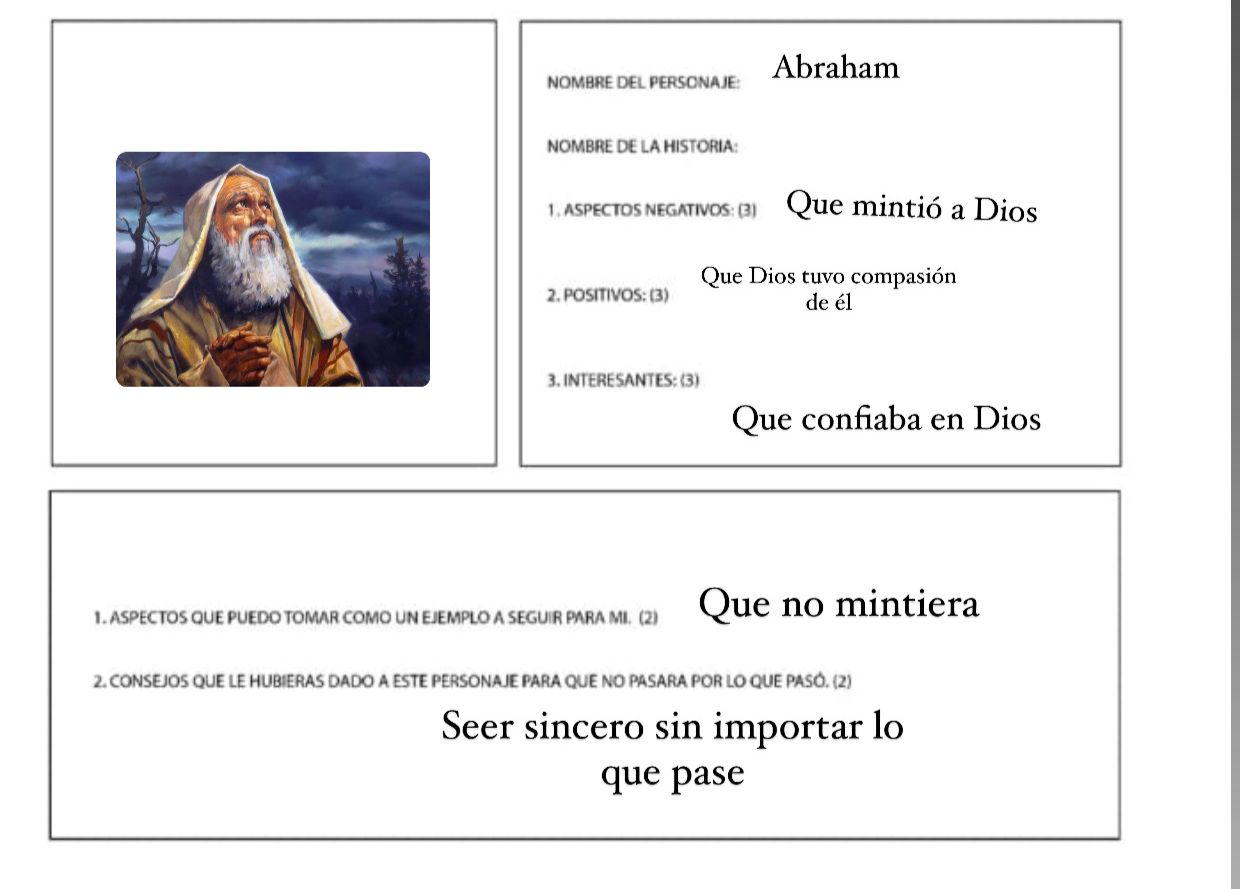 NOMBRE DEL PERSONAJE: Abraham

NOMBRE DE LA HISTORIA:

1. ASPECTOS NEGATIVOS: (3) Que mintió a Dios

2. POSITIVOS: (3) Que Dios tuvo compasión de él

3. INTERESANTES: (3)

Que confiaba en Dios

1. ASPECTOS QUE PUEDO TOMAR COMO UN EJEMPLO A SEGUIR PARA MI. (2) Que no mintiera

2. CONSEJOS QUE LE HUBIERAS DADO A ESTE PERSONAJE PARA QUE NO PASARA POR LO QUE PASÓ. (2)

Seer sincero sin importar lo que pase